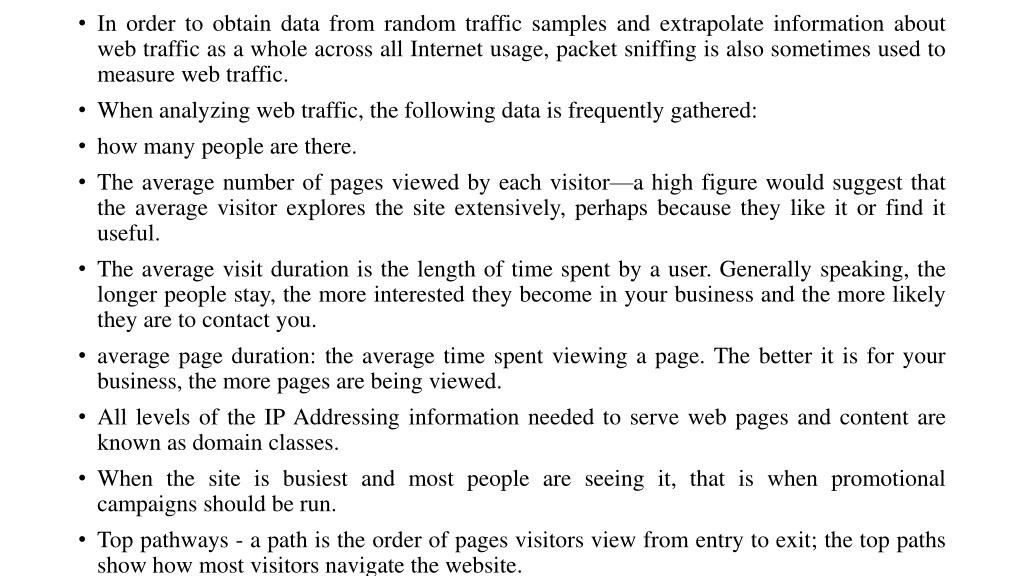 • In order to obtain data from random traffic samples and extrapolate information about web traffic as a whole across all Internet usage, packet sniffing is also sometimes used to measure web traffic.

• When analyzing web traffic, the following data is frequently gathered:

• how many people are there.

• The average number of pages viewed by each visitor—a high figure would suggest that the average visitor explores the site extensively, perhaps because they like it or find it useful.

• The average visit duration is the length of time spent by a user. Generally speaking, the longer people stay, the more interested they become in your business and the more likely they are to contact you.

• average page duration: the average time spent viewing a page. The better it is for your business, the more pages are being viewed.

• All levels of the IP Addressing information needed to serve web pages and content are known as domain classes.

• When the site is busiest and most people are seeing it, that is when promotional campaigns should be run.

• Top pathways - a path is the order of pages visitors view from entry to exit; the top paths show how most visitors navigate the website.